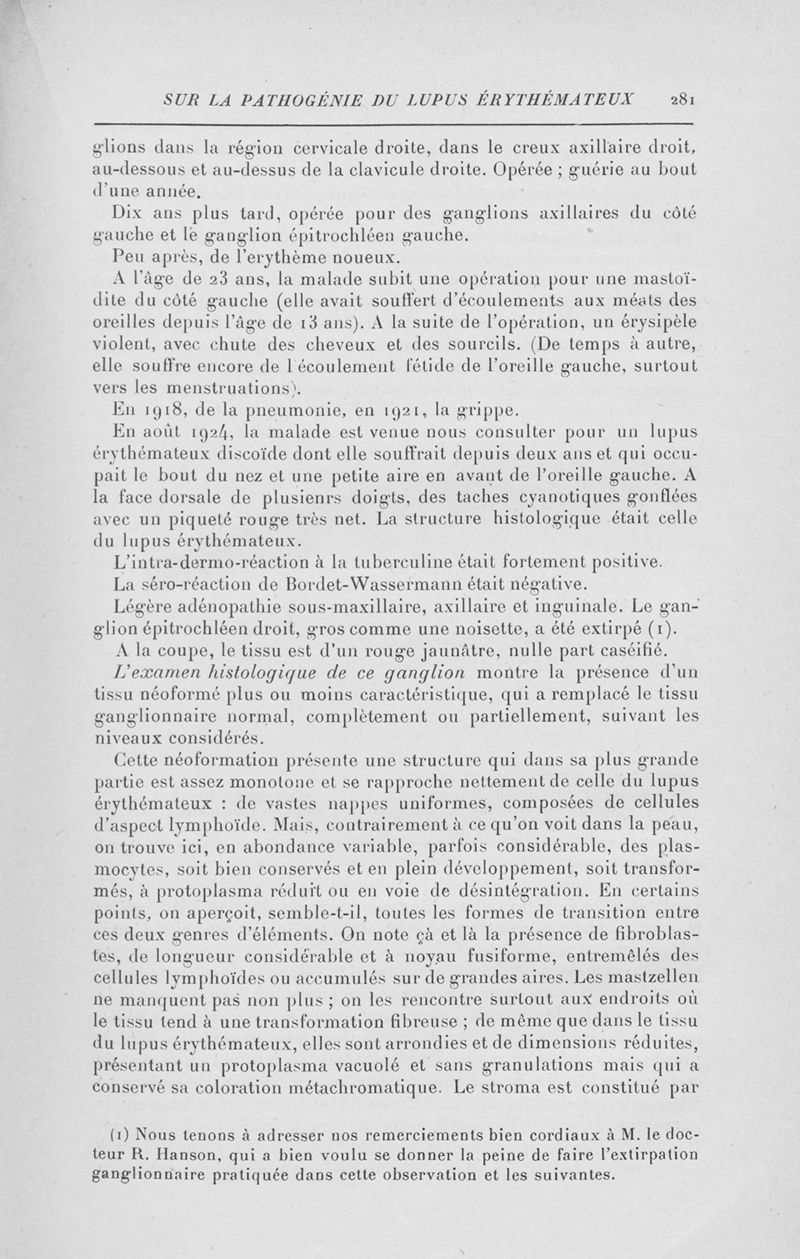 SUR LA PATHOGÉNIE DU LUPUS ÉRYTHÉMATEUX 281

glions dans la région cervicale droite, dans le creux axillaire droit, au-dessous et au-dessus de la clavicule droite. Opérée ; guérie au bout d'une année.

Dix ans plus tard, opérée pour des ganglions axillaires du côté gauche et le ganglion épitrochléen gauche.

Peu après, de l'erythème noueux.

A l'âge de 23 ans, la malade subit une opération pour une mastoïdite du côté gauche (elle avait souffert d'écoulements aux méats des oreilles depuis l'âge de 13 ans). A la suite de l'opération, un érysipèle violent, avec chute des cheveux et des sourcils. (De temps à autre, elle souffre encore de l écoulement fétide de l'oreille gauche, surtout vers les menstruations).

En 1918, de la pneumonie, en 1921, la grippe.

En août 1924, la malade est venue nous consulter pour un lupus érythémateux discoïde dont elle souffrait depuis deux ans et qui occupait le bout du nez et une petite aire en avant de l'oreille gauche. A la face dorsale de plusienrs doigts, des taches cyanotiques gonflées avec un piqueté rouge très net. La structure histologique était celle du lupus érythémateux.

L'intra-dermo-réaction à la tuberculine était fortement positive.

La séro-réaction de Bordet-Wassermann était négative.

Légère adénopathie sous-maxillaire, axillaire et inguinale. Le ganglion épitrochléen droit, gros comme une noisette, a été extirpé (1).

A la coupe, le tissu est d'un rouge jaunâtre, nulle part caséifié.

L'examen histologique de ce ganglion montre la présence d'un tissu néoformé plus ou moins caractéristique, qui a remplacé le tissu ganglionnaire normal, complètement ou partiellement, suivant les niveaux considérés.

Cette néoformation présente une structure qui dans sa plus grande partie est assez monotone et se rapproche nettement de celle du lupus érythémateux : de vastes nappes uniformes, composées de cellules d'aspect lymphoïde. Mais, contrairement à ce qu'on voit dans la peau, on trouve ici, en abondance variable, parfois considérable, des plasmocytes, soit bien conservés et en plein développement, soit transformés, à protoplasma réduit ou en voie de désintégration. En certains points, on aperçoit, semble-t-il, toutes les formes de transition entre ces deux genres d'éléments. On note çà et là la présence de fibroblastes, de longueur considérable et à noyau fusiforme, entremêlés des cellules lymphoïdes ou accumulés sur de grandes aires. Les mastzellen ne manquent pas non plus ; on les rencontre surtout aux endroits où le tissu tend à une transformation fibreuse ; de même que dans le tissu du lupus érythémateux, elles sont arrondies et de dimensions réduites, présentant un protoplasma vacuolé et sans granulations mais qui a conservé sa coloration métachromatique. Le stroma est constitué par

(1) Nous tenons à adresser nos remerciements bien cordiaux à M. le docteur R. Hanson, qui a bien voulu se donner la peine de faire l'extirpation ganglionnaire pratiquée dans cette observation et les suivantes.